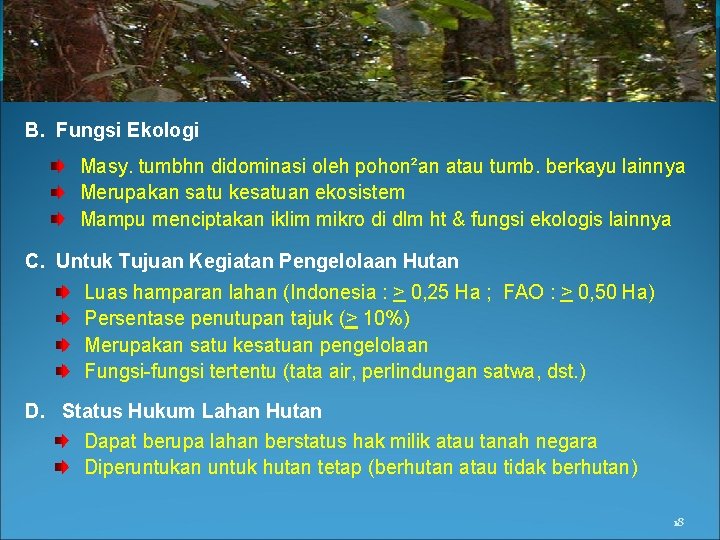 B. Fungsi Ekologi

Masy. tumbhn didominasi oleh pohon²an atau tumb. berkayu lainnya
Merupakan satu kesatuan ekosistem
Mampu menciptakan iklim mikro di dlm ht & fungsi ekologis lainnya

C. Untuk Tujuan Kegiatan Pengelolaan Hutan

Luas hamparan lahan (Indonesia : $\geq$ 0,25 Ha ; FAO : $\geq$ 0,50 Ha)
Persentase penutupan tajuk ($\geq$ 10%)
Merupakan satu kesatuan pengelolaan
Fungsi-fungsi tertentu (tata air, perlindungan satwa, dst.)

D. Status Hukum Lahan Hutan

Dapat berupa lahan berstatus hak milik atau tanah negara
Diperuntukan untuk hutan tetap (berhutan atau tidak berhutan)

18